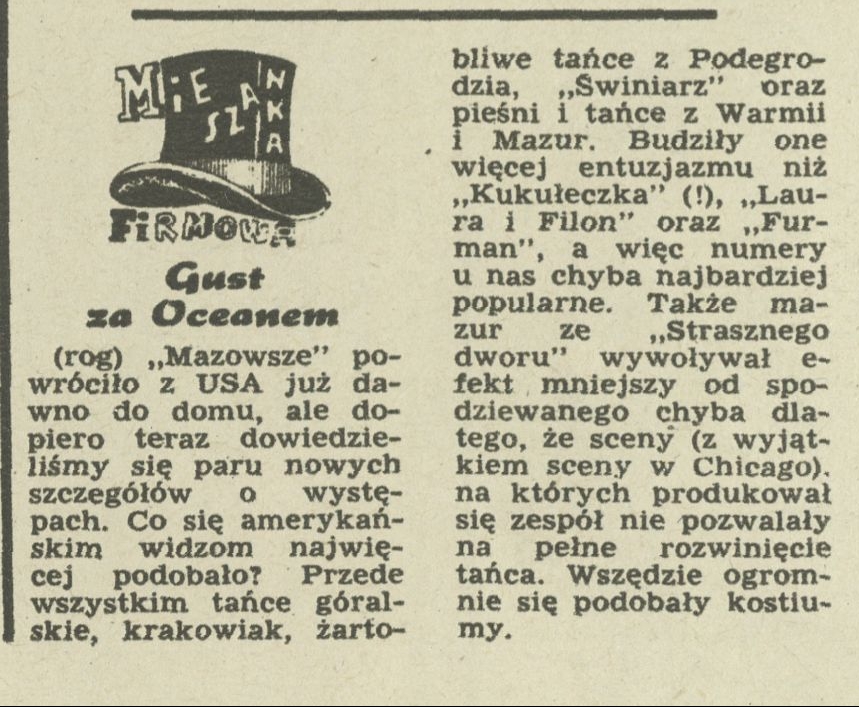 MIESZANKA FIRMOWA

Gust za Oceanem

(rog) „Mazowsze" powróciło z USA już dawno do domu, ale dopiero teraz dowiedzieliśmy się paru nowych szczegółów o występach. Co się amerykańskim widzom najwięcej podobało? Przede wszystkim tańce góralskie, krakowiak, żartobliwe tańce z Podegrodzia, „Świniarz" oraz pieśni i tańce z Warmii i Mazur. Budziły one więcej entuzjazmu niż „Kukułeczka" (!), „Laura i Filon" oraz „Furman", a więc numery u nas chyba najbardziej popularne. Także mazur ze „Strasznego dworu" wywoływał efekt mniejszy od spodziewanego chyba dlatego, że sceny (z wyjątkiem sceny w Chicago), na których produkował się zespół nie pozwalały na pełne rozwinięcie tańca. Wszędzie ogromnie się podobały kostiumy.